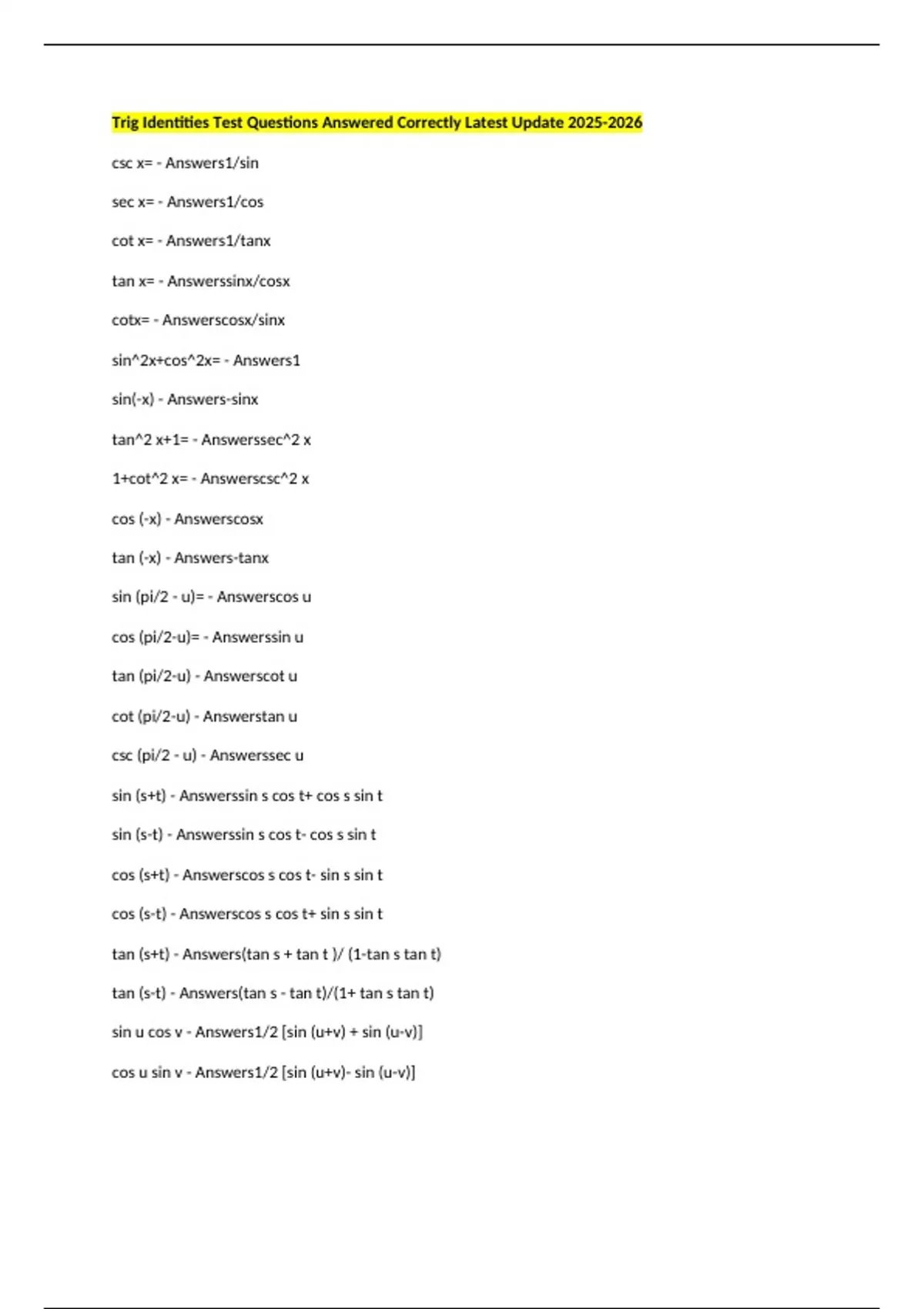 Trig Identities Test Questions Answered Correctly Latest Update 2025-2026

csc x= - Answers1/sin

sec x= - Answers1/cos

cot x= - Answers1/tanx

tan x= - Answerssinx/cosx

cotx= - Answerscosx/sinx

sin^2x+cos^2x= - Answers1

sin(-x) - Answers-sinx

tan^2 x+1= - Answerssec^2 x

1+cot^2 x= - Answerscsc^2 x

cos (-x) - Answerscosx

tan (-x) - Answers-tanx

sin (pi/2 - u)= - Answerscos u

cos (pi/2-u)= - Answerssin u

tan (pi/2-u) - Answerscot u

cot (pi/2-u) - Answerstan u

csc (pi/2 - u) - Answerssec u

sin (s+t) - Answerssin s cos t+ cos s sin t

sin (s-t) - Answerssin s cos t- cos s sin t

cos (s+t) - Answerscos s cos t- sin s sin t

cos (s-t) - Answerscos s cos t+ sin s sin t

tan (s+t) - Answers(tan s + tan t )/ (1-tan s tan t)

tan (s-t) - Answers(tan s - tan t)/(1+ tan s tan t)

sin u cos v - Answers1/2 [sin (u+v) + sin (u-v)]

cos u sin v - Answers1/2 [sin (u+v)- sin (u-v)]